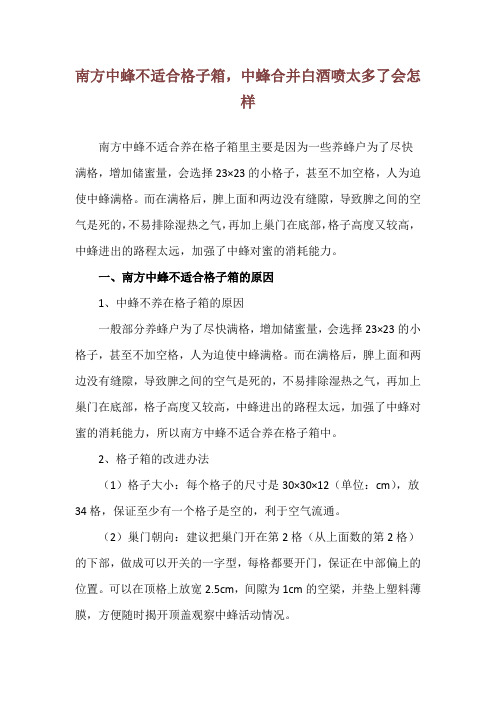 南方中蜂不适合格子箱，中蜂合并白酒喷太多了会怎样

南方中蜂不适合养在格子箱里主要是因为一些养蜂户为了尽快满格，增加储蜜量，会选择 23×23 的小格子，甚至不加空格，人为迫使中蜂满格。而在满格后，脾上面和两边没有缝隙，导致脾之间的空气是死的，不易排除湿热之气，再加上巢门在底部，格子高度又较高，中蜂进出的路程太远，加强了中蜂对蜜的消耗能力。

一、南方中蜂不适合格子箱的原因

1、中蜂不养在格子箱的原因

一般部分养蜂户为了尽快满格，增加储蜜量，会选择 23×23 的小格子，甚至不加空格，人为迫使中蜂满格。而在满格后，脾上面和两边没有缝隙，导致脾之间的空气是死的，不易排除湿热之气，再加上巢门在底部，格子高度又较高，中蜂进出的路程太远，加强了中蜂对蜜的消耗能力，所以南方中蜂不适合养在格子箱中。

2、格子箱的改进办法

（1）格子大小：每个格子的尺寸是 30×30×12（单位：cm），放 34 格，保证至少有一个格子是空的，利于空气流通。

（2）巢门朝向：建议把巢门开在第 2 格（从上面数的第 2 格）的下部，做成可以开关的一字型，每格都要开门，保证在中部偏上的位置。可以在顶格上放宽 2.5cm，间隙为 1cm 的空梁，并垫上塑料薄膜，方便随时揭开顶盖观察中蜂活动情况。